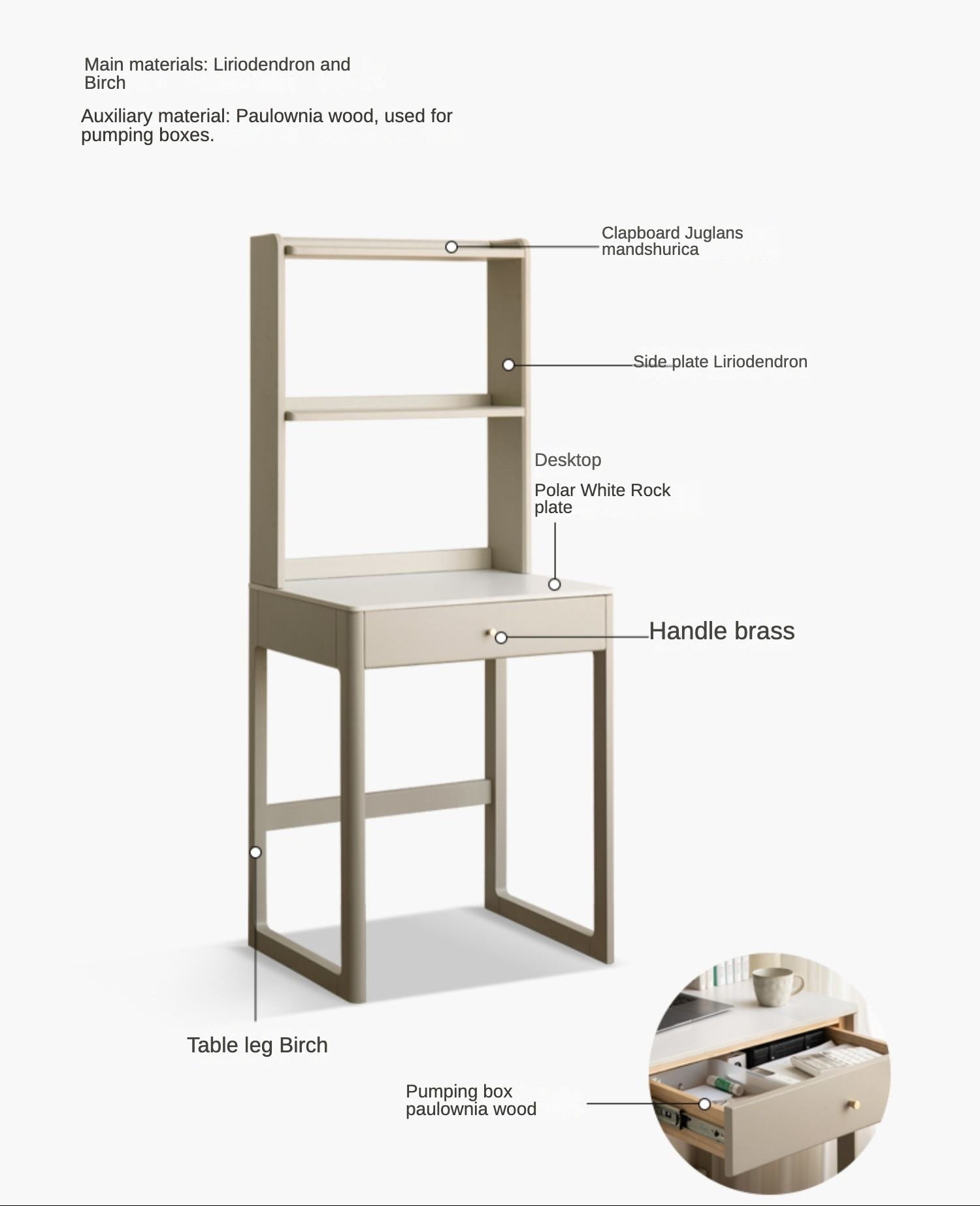 Main materials: Liriodendron and Birch

Auxiliary material: Paulownia wood, used for pumping boxes.

Clapboard Juglans mandshurica

Side plate Liriodendron

Desktop

Polar White Rock plate

Handle brass

Table leg Birch

Pumping box paulownia wood